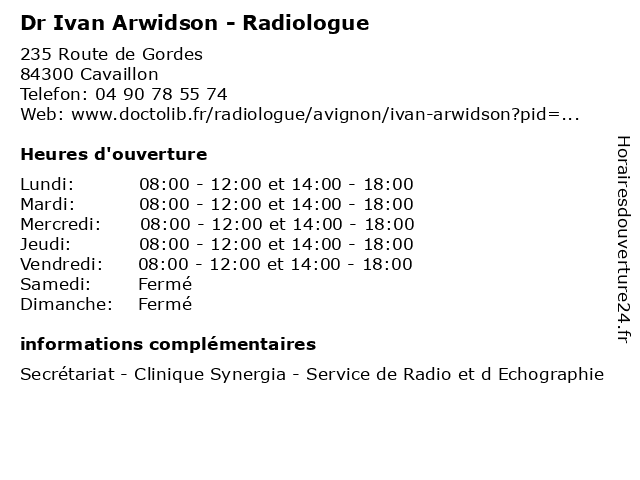 Dr Ivan Arwidson - Radiologue

235 Route de Gordes
84300 Cavaillon
Telefon: 04 90 78 55 74
Web: www.doctolib.fr/radiologue/avignon/ivan-arwidson?pid=...

Heures d'ouverture

| | |
|---|---|
| Lundi: | 08:00 - 12:00 et 14:00 - 18:00 |
| Mardi: | 08:00 - 12:00 et 14:00 - 18:00 |
| Mercredi: | 08:00 - 12:00 et 14:00 - 18:00 |
| Jeudi: | 08:00 - 12:00 et 14:00 - 18:00 |
| Vendredi: | 08:00 - 12:00 et 14:00 - 18:00 |
| Samedi: | Fermé |
| Dimanche: | Fermé |

informations complémentaires

Secrétariat - Clinique Synergia - Service de Radio et d Echographie

Horairesdouverture24.fr